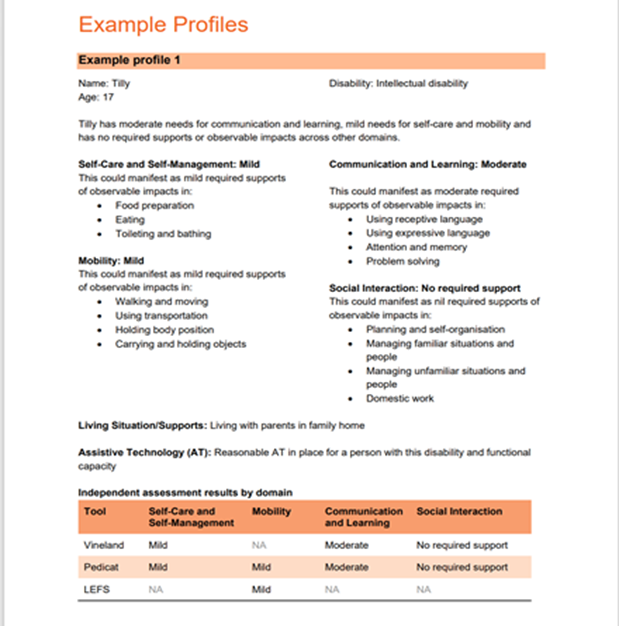 Example Profiles

Example profile 1

Name: Tilly
Age: 17

Disability: Intellectual disability

Tilly has moderate needs for communication and learning, mild needs for self-care and mobility and has no required supports or observable impacts across other domains.

Self-Care and Self-Management: Mild
This could manifest as mild required supports of observable impacts in:
- Food preparation
- Eating
- Toileting and bathing

Mobility: Mild
This could manifest as mild required supports of observable impacts in:
- Walking and moving
- Using transportation
- Holding body position
- Carrying and holding objects

Communication and Learning: Moderate

This could manifest as moderate required supports of observable impacts in:
- Using receptive language
- Using expressive language
- Attention and memory
- Problem solving

Social Interaction: No required support
This could manifest as nil required supports of observable impacts in:
- Planning and self-organisation
- Managing familiar situations and people
- Managing unfamiliar situations and people
- Domestic work

Living Situation/Supports: Living with parents in family home

Assistive Technology (AT): Reasonable AT in place for a person with this disability and functional capacity

Independent assessment results by domain

| Tool | Self-Care and Self-Management | Mobility | Communication and Learning | Social Interaction |
|---|---|---|---|---|
| Vineland | Mild | NA | Moderate | No required support |
| Pedicat | Mild | Mild | Moderate | No required support |
| LEFS | NA | Mild | NA | NA |